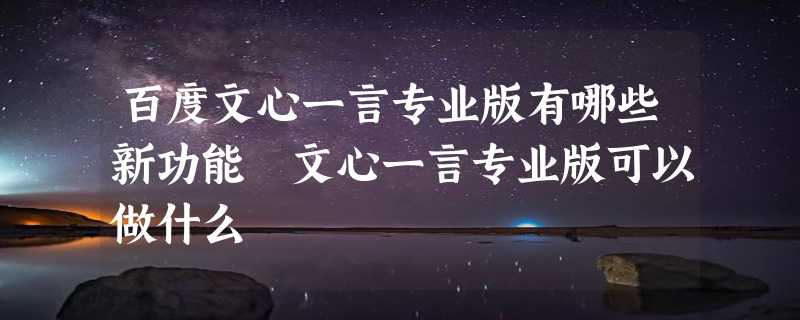 百度文心一言专业版有哪些新功能 文心一言专业版可以做什么